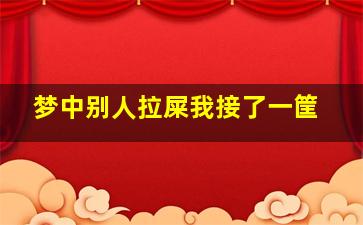 梦中别人拉屎我接了一筐